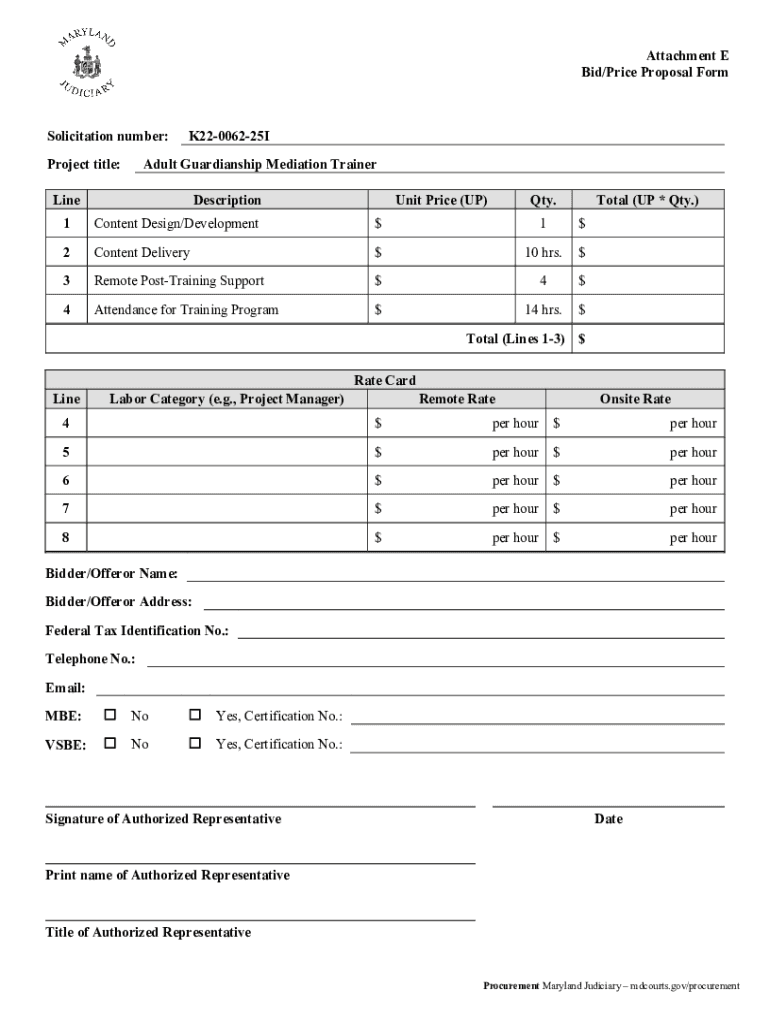 MARYLAND JUDICIARY

Attachment E
Bid/Price Proposal Form

Solicitation number: K22-0062-25I

Project title: Adult Guardianship Mediation Trainer

| Line | Description | Unit Price (UP) | Qty. | Total (UP * Qty.) |
|---|---|---|---|---|
| 1 | Content Design/Development | $ | 1 | $ |
| 2 | Content Delivery | $ | 10 hrs. | $ |
| 3 | Remote Post-Training Support | $ | 4 | $ |
| 4 | Attendance for Training Program | $ | 14 hrs. | $ |
| | | | Total (Lines 1-3) | $ |

Rate Card

| Line | Labor Category (e.g., Project Manager) | Remote Rate | Onsite Rate |
|---|---|---|---|
| 4 | | $ per hour | $ per hour |
| 5 | | $ per hour | $ per hour |
| 6 | | $ per hour | $ per hour |
| 7 | | $ per hour | $ per hour |
| 8 | | $ per hour | $ per hour |

Bidder/Offeror Name:

Bidder/Offeror Address:

Federal Tax Identification No.:

Telephone No.:

Email:

MBE: ☐ No ☐ Yes, Certification No.:

VSBE: ☐ No ☐ Yes, Certification No.:

Signature of Authorized Representative

Date

Print name of Authorized Representative

Title of Authorized Representative

Procurement Maryland Judiciary – mdcourts.gov/procurement